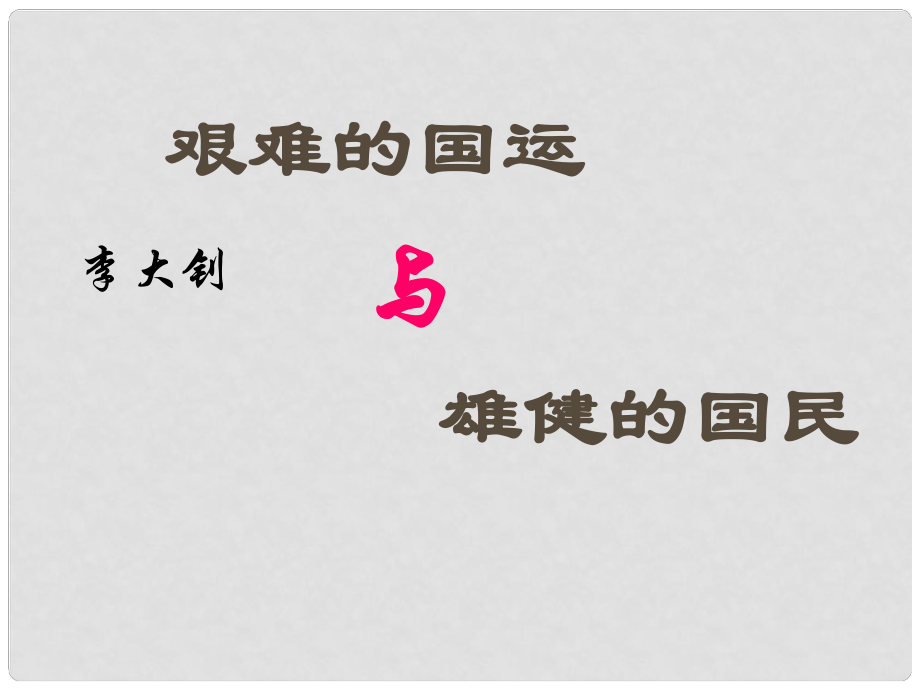 艰难的国运

李大钊

与

雄健的国民